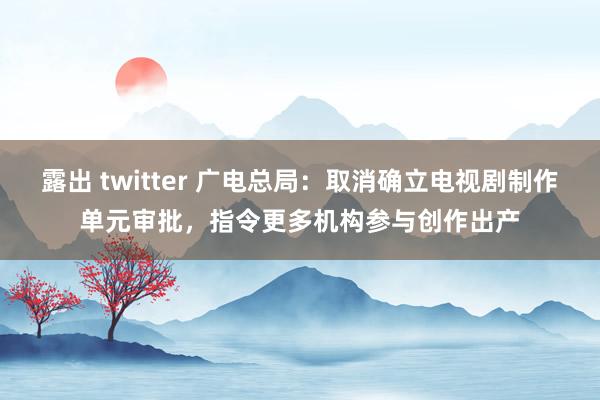 露出 twitter 广电总局：取消确立电视剧制作单元审批，指令更多机构参与创作出产